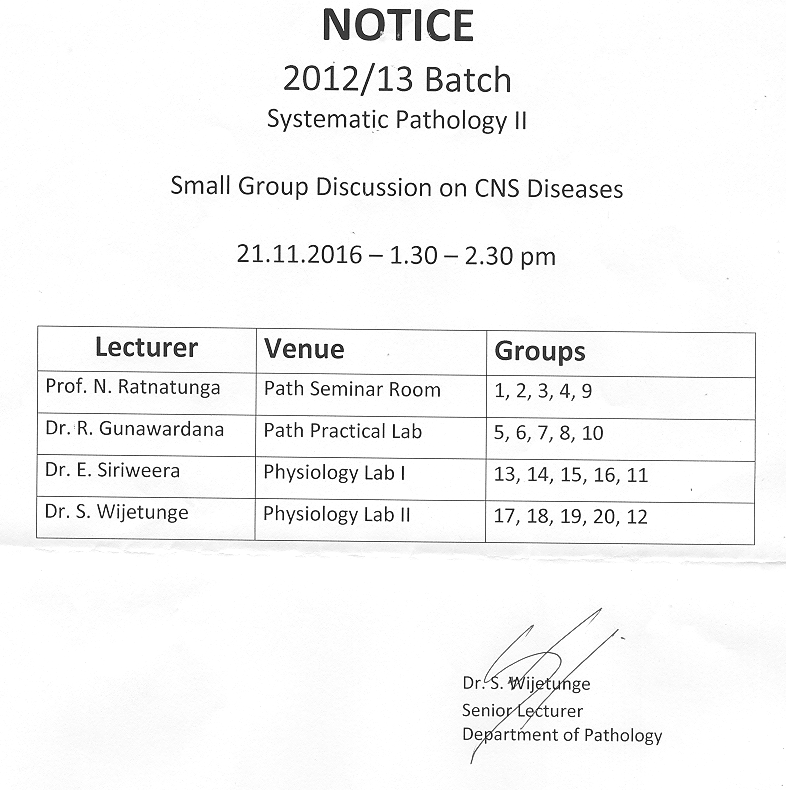 NOTICE

2012/13 Batch

Systematic Pathology II

Small Group Discussion on CNS Diseases

21.11.2016 – 1.30 – 2.30 pm

| Lecturer | Venue | Groups |
|---|---|---|
| Prof. N. Ratnatunga | Path Seminar Room | 1, 2, 3, 4, 9 |
| Dr. R. Gunawardana | Path Practical Lab | 5, 6, 7, 8, 10 |
| Dr. E. Siriweera | Physiology Lab I | 13, 14, 15, 16, 11 |
| Dr. S. Wijetunge | Physiology Lab II | 17, 18, 19, 20, 12 |

Dr. S. Wijetunge
Senior Lecturer
Department of Pathology